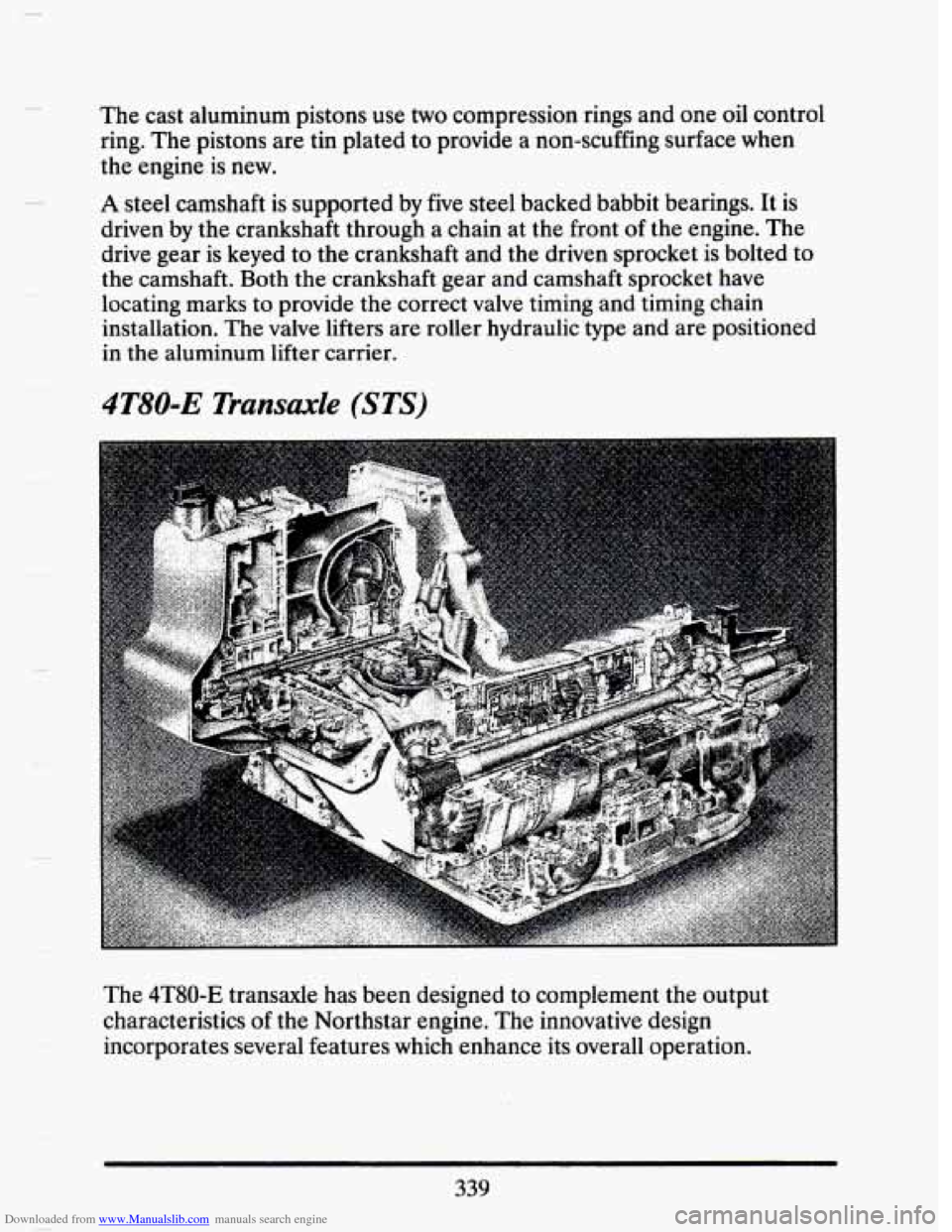 The cast aluminum pistons use two compression rings and one oil control ring. The pistons are tin plated to provide a non-scuffing surface when the engine is new.

A steel camshaft is supported by five steel backed babbit bearings. It is driven by the crankshaft through a chain at the front of the engine. The drive gear is keyed to the crankshaft and the driven sprocket is bolted to the camshaft. Both the crankshaft gear and camshaft sprocket have locating marks to provide the correct valve timing and timing chain installation. The valve lifters are roller hydraulic type and are positioned in the aluminum lifter carrier.

4T80-E Transaxle (STS)

The 4T80-E transaxle has been designed to complement the output characteristics of the Northstar engine. The innovative design incorporates several features which enhance its overall operation.

339

Downloaded from www.Manualslib.com manuals search engine

carmanualsonline.info